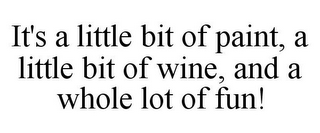 It's a little bit of paint, a little bit of wine, and a whole lot of fun!